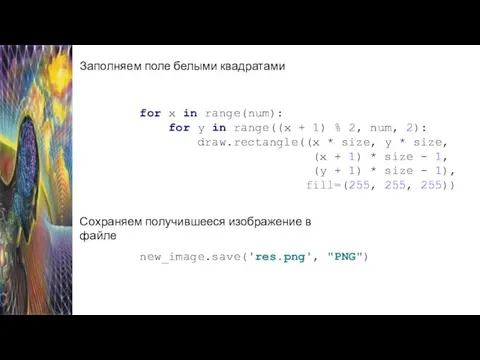 Заполняем поле белыми квадратами

for x in range(num):
    for y in range((x + 1) % 2, num, 2):
        draw.rectangle((x * size, y * size,
                        (x + 1) * size - 1,
                        (y + 1) * size - 1),
                       fill=(255, 255, 255))

Сохраняем получившееся изображение в файле

new_image.save('res.png', "PNG")